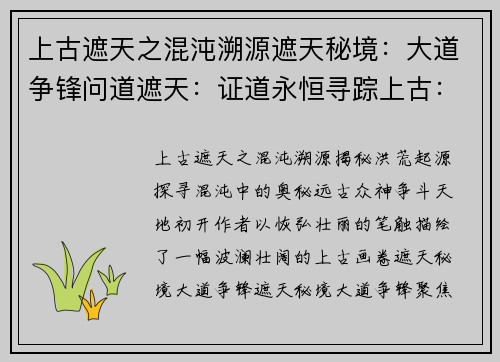 上古遮天之混沌溯源遮天秘境：大道争锋问道遮天：证道永恒寻踪上古：

上古遮天之混沌溯源揭秘洪荒起源探寻混沌中的奥秘远古众神争斗天地初开作者以恢弘壮丽的笔触描绘了一幅波澜壮阔的上古画卷遮天秘境大道争锋遮天秘境大道争锋聚焦